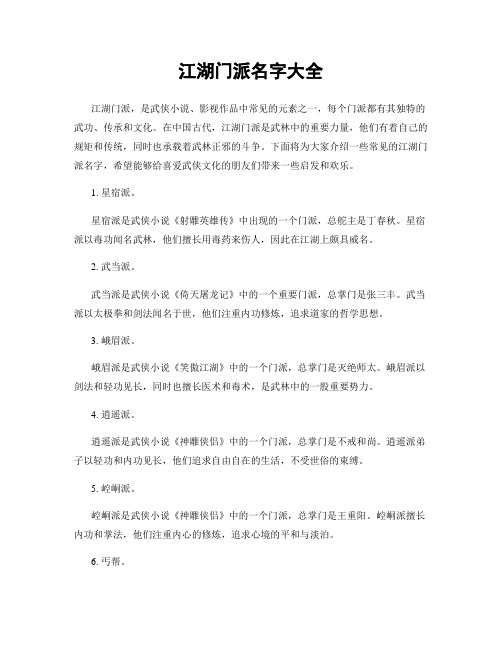 江湖门派名字大全

江湖门派，是武侠小说、影视作品中常见的元素之一，每个门派都有其独特的武功、传承和文化。在中国古代，江湖门派是武林中的重要力量，他们有着自己的规矩和传统，同时也承载着武林正邪的斗争。下面将为大家介绍一些常见的江湖门派名字，希望能够给喜爱武侠文化的朋友们带来一些启发和欢乐。

1. 星宿派。

星宿派是武侠小说《射雕英雄传》中出现的一个门派，总舵主是丁春秋。星宿派以毒功闻名武林，他们擅长用毒药来伤人，因此在江湖上颇具威名。

2. 武当派。

武当派是武侠小说《倚天屠龙记》中的一个重要门派，总掌门是张三丰。武当派以太极拳和剑法闻名于世，他们注重内功修炼，追求道家的哲学思想。

3. 峨眉派。

峨眉派是武侠小说《笑傲江湖》中的一个门派，总掌门是灭绝师太。峨眉派以剑法和轻功见长，同时也擅长医术和毒术，是武林中的一股重要势力。

4. 逍遥派。

逍遥派是武侠小说《神雕侠侣》中的一个门派，总掌门是不戒和尚。逍遥派弟子以轻功和内功见长，他们追求自由自在的生活，不受世俗的束缚。

5. 崆峒派。

崆峒派是武侠小说《神雕侠侣》中的一个门派，总掌门是王重阳。崆峒派擅长内功和掌法，他们注重内心的修炼，追求心境的平和与淡泊。

6. 丐帮。